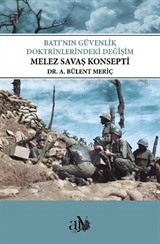 BATI'NIN GÜVENLİK DOKTRİNLERİNDEKİ DEĞİŞİM

MELEZ SAVAŞ KONSEPTİ

DR. A. BÜLENT MERİÇ

aY